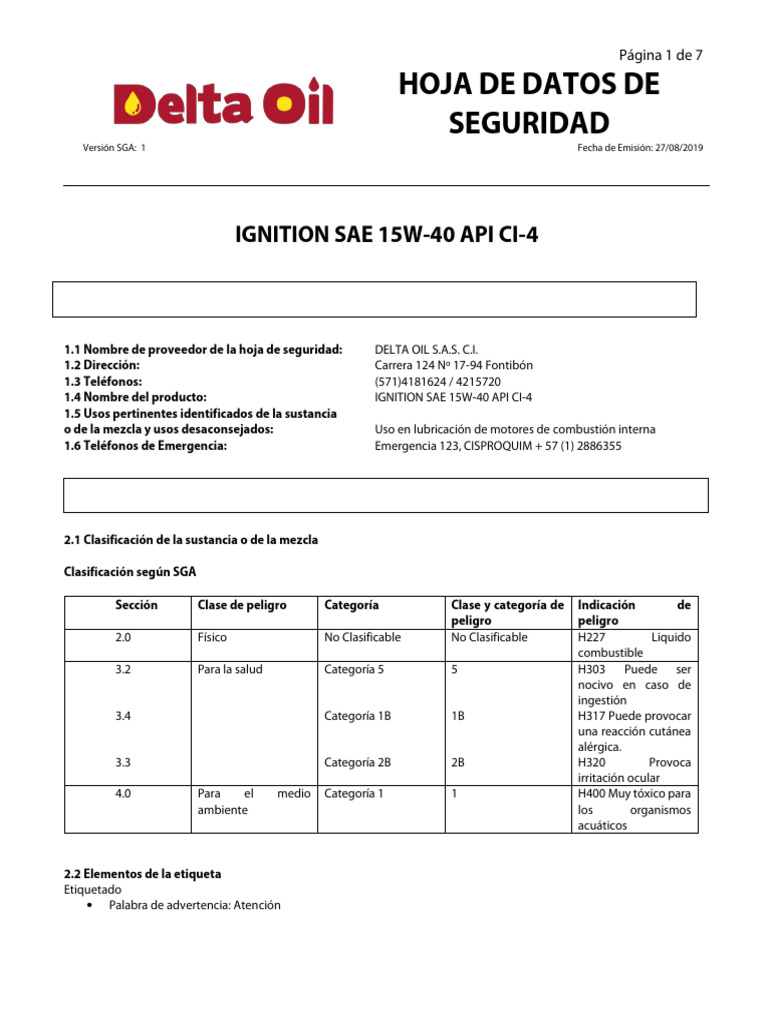 Página 1 de 7

Delta Oil

HOJA DE DATOS DE SEGURIDAD

Versión SGA: 1

Fecha de Emisión: 27/08/2019

IGNITION SAE 15W-40 API CI-4

1.1 Nombre de proveedor de la hoja de seguridad:
1.2 Dirección:
1.3 Teléfonos:
1.4 Nombre del producto:
1.5 Usos pertinentes identificados de la sustancia o de la mezcla y usos desaconsejados:
1.6 Teléfonos de Emergencia:

DELTA OIL S.A.S. C.I.
Carrera 124 Nº 17-94 Fontibón
(571)4181624 / 4215720
IGNITION SAE 15W-40 API CI-4

Uso en lubricación de motores de combustión interna
Emergencia 123, CISPROQUIM + 57 (1) 2886355

2.1 Clasificación de la sustancia o de la mezcla

Clasificación según SGA

| Sección | Clase de peligro | Categoría | Clase y categoría de peligro | Indicación de peligro |
|---|---|---|---|---|
| 2.0 | Físico | No Clasificable | No Clasificable | H227 Liquido combustible |
| 3.2 | Para la salud | Categoría 5 | 5 | H303 Puede ser nocivo en caso de ingestión |
| 3.4 | | Categoría 1B | 1B | H317 Puede provocar una reacción cutánea alérgica. |
| 3.3 | | Categoría 2B | 2B | H320 Provoca irritación ocular |
| 4.0 | Para el medio ambiente | Categoría 1 | 1 | H400 Muy tóxico para los organismos acuáticos |

2.2 Elementos de la etiqueta
Etiquetado
• Palabra de advertencia: Atención